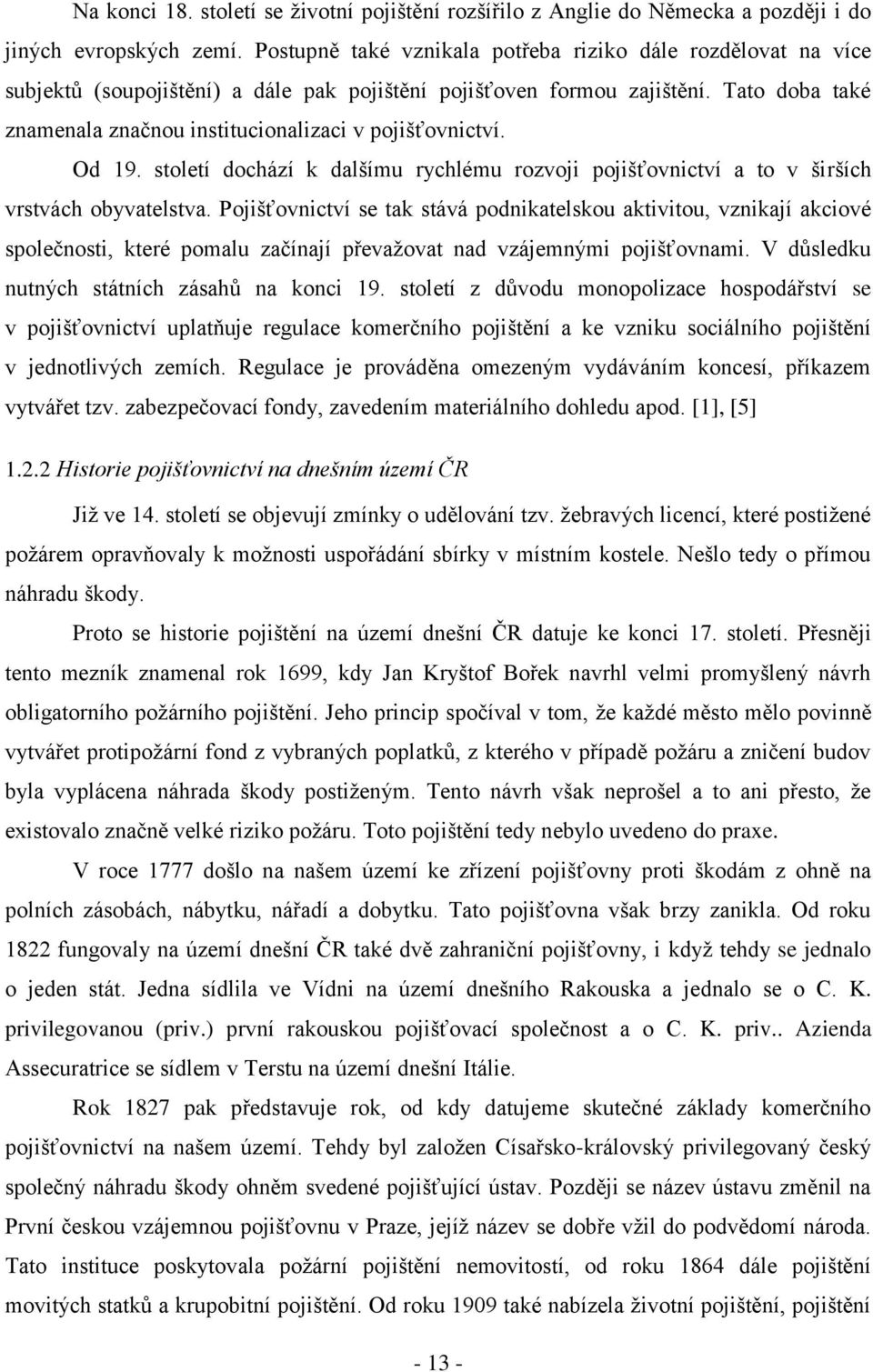 Na konci 18. století se životní pojištění rozšířilo z Anglie do Německa a později i do jiných evropských zemí. Postupně také vznikala potřeba riziko dále rozdělovat na více subjektů (soupojištění) a dále pak pojištění pojišťoven formou zajištění. Tato doba také znamenala značnou institucionalizaci v pojišťovnictví.

Od 19. století dochází k dalšímu rychlému rozvoji pojišťovnictví a to v širších vrstvách obyvatelstva. Pojišťovnictví se tak stává podnikatelskou aktivitou, vznikají akciové společnosti, které pomalu začínají převažovat nad vzájemnými pojišťovnami. V důsledku nutných státních zásahů na konci 19. století z důvodu monopolizace hospodářství se v pojišťovnictví uplatňuje regulace komerčního pojištění a ke vzniku sociálního pojištění v jednotlivých zemích. Regulace je prováděna omezeným vydáváním koncesí, příkazem vytvářet tzv. zabezpečovací fondy, zavedením materiálního dohledu apod. [1], [5]

1.2.2 Historie pojišťovnictví na dnešním území ČR

Již ve 14. století se objevují zmínky o udělování tzv. žebravých licencí, které postižené požárem opravňovaly k možnosti uspořádání sbírky v místním kostele. Nešlo tedy o přímou náhradu škody.

Proto se historie pojištění na území dnešní ČR datuje ke konci 17. století. Přesněji tento mezník znamenal rok 1699, kdy Jan Kryštof Bořek navrhl velmi promyšlený návrh obligatorního požárního pojištění. Jeho princip spočíval v tom, že každé město mělo povinně vytvářet protipožární fond z vybraných poplatků, z kterého v případě požáru a zničení budov byla vyplácena náhrada škody postiženým. Tento návrh však neprošel a to ani přesto, že existovalo značně velké riziko požáru. Toto pojištění tedy nebylo uvedeno do praxe.

V roce 1777 došlo na našem území ke zřízení pojišťovny proti škodám z ohně na polních zásobách, nábytku, nářadí a dobytku. Tato pojišťovna však brzy zanikla. Od roku 1822 fungovaly na území dnešní ČR také dvě zahraniční pojišťovny, i když tehdy se jednalo o jeden stát. Jedna sídlila ve Vídni na území dnešního Rakouska a jednalo se o C. K. privilegovanou (priv.) první rakouskou pojišťovací společnost a o C. K. priv.. Azienda Assecuratrice se sídlem v Terstu na území dnešní Itálie.

Rok 1827 pak představuje rok, od kdy datujeme skutečné základy komerčního pojišťovnictví na našem území. Tehdy byl založen Císařsko-královský privilegovaný český společný náhradu škody ohněm svedené pojišťující ústav. Později se název ústavu změnil na První českou vzájemnou pojišťovnu v Praze, jejíž název se dobře vžil do podvědomí národa. Tato instituce poskytovala požární pojištění nemovitostí, od roku 1864 dále pojištění movitých statků a krupobitní pojištění. Od roku 1909 také nabízela životní pojištění, pojištění

- 13 -